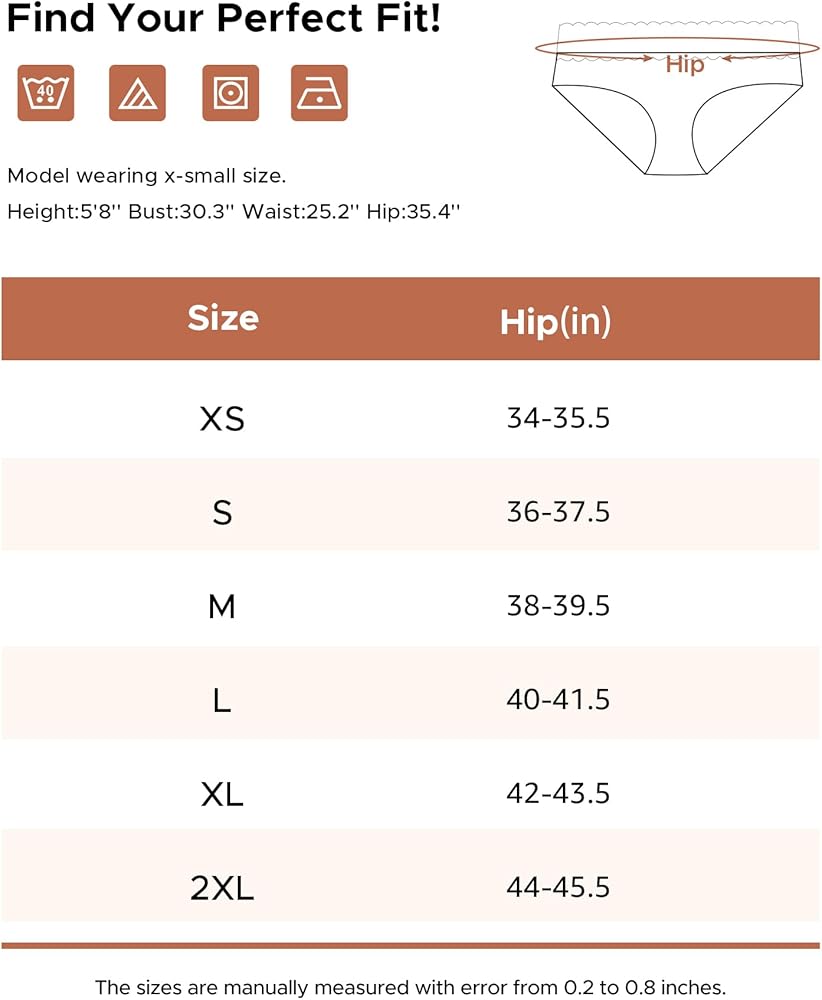 Find Your Perfect Fit!

40

Hip

Model wearing x-small size.

Height:5'8'' Bust:30.3'' Waist:25.2'' Hip:35.4''

| Size | Hip(in) |
|---|---|
| XS | 34-35.5 |
| S | 36-37.5 |
| M | 38-39.5 |
| L | 40-41.5 |
| XL | 42-43.5 |
| 2XL | 44-45.5 |

The sizes are manually measured with error from 0.2 to 0.8 inches.